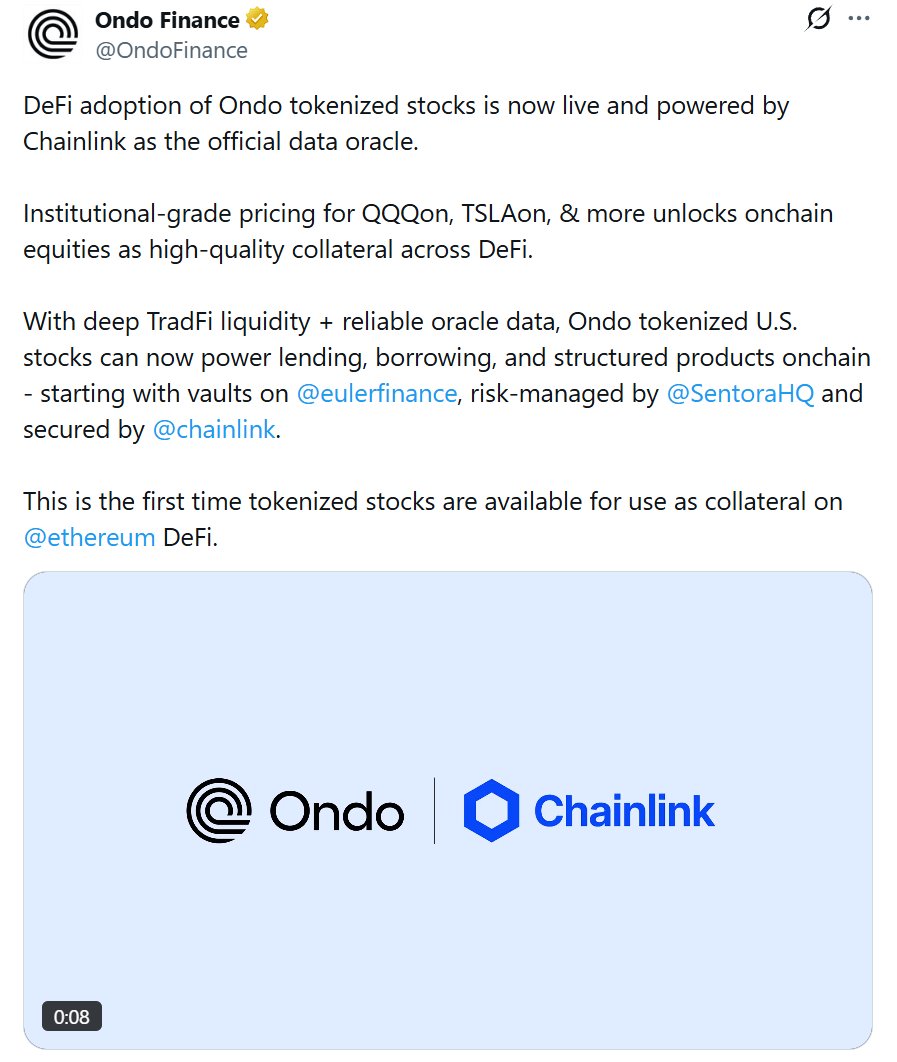 Ondo Finance
@OndoFinance

DeFi adoption of Ondo tokenized stocks is now live and powered by Chainlink as the official data oracle.

Institutional-grade pricing for QQQon, TSLAon, & more unlocks onchain equities as high-quality collateral across DeFi.

With deep TradFi liquidity + reliable oracle data, Ondo tokenized U.S. stocks can now power lending, borrowing, and structured products onchain - starting with vaults on @eulerfinance, risk-managed by @SentoraHQ and secured by @chainlink.

This is the first time tokenized stocks are available for use as collateral on @ethereum DeFi.

Ondo

Chainlink

0:08